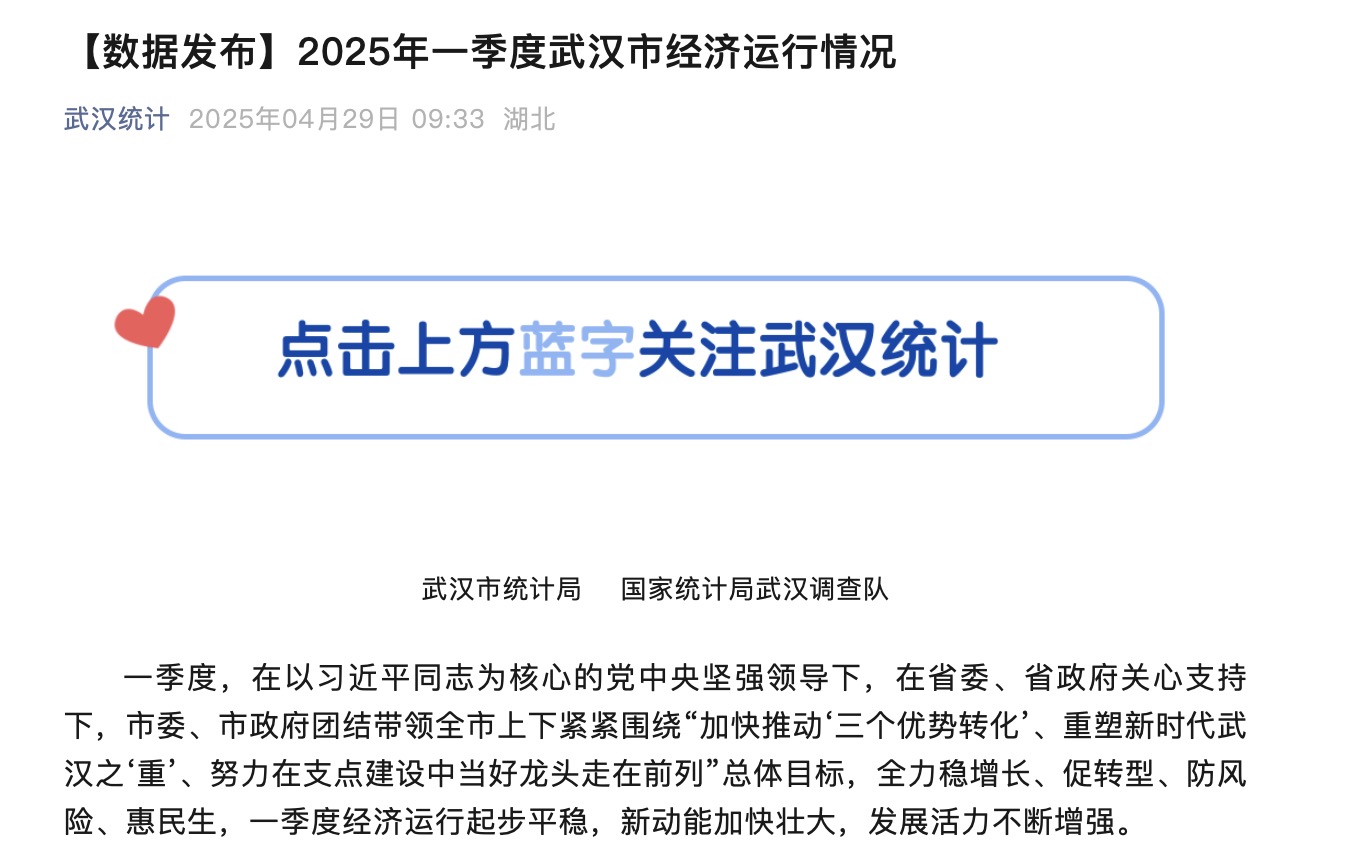 【数据发布】2025年一季度武汉市经济运行情况

武汉统计 2025年04月29日 09:33 湖北

点击上方蓝字关注武汉统计

武汉市统计局　国家统计局武汉调查队

一季度，在以习近平同志为核心的党中央坚强领导下，在省委、省政府关心支持下，市委、市政府团结带领全市上下紧紧围绕“加快推动‘三个优势转化’、重塑新时代武汉之‘重’、努力在支点建设中当好龙头走在前列”总体目标，全力稳增长、促转型、防风险、惠民生，一季度经济运行起步平稳，新动能加快壮大，发展活力不断增强。